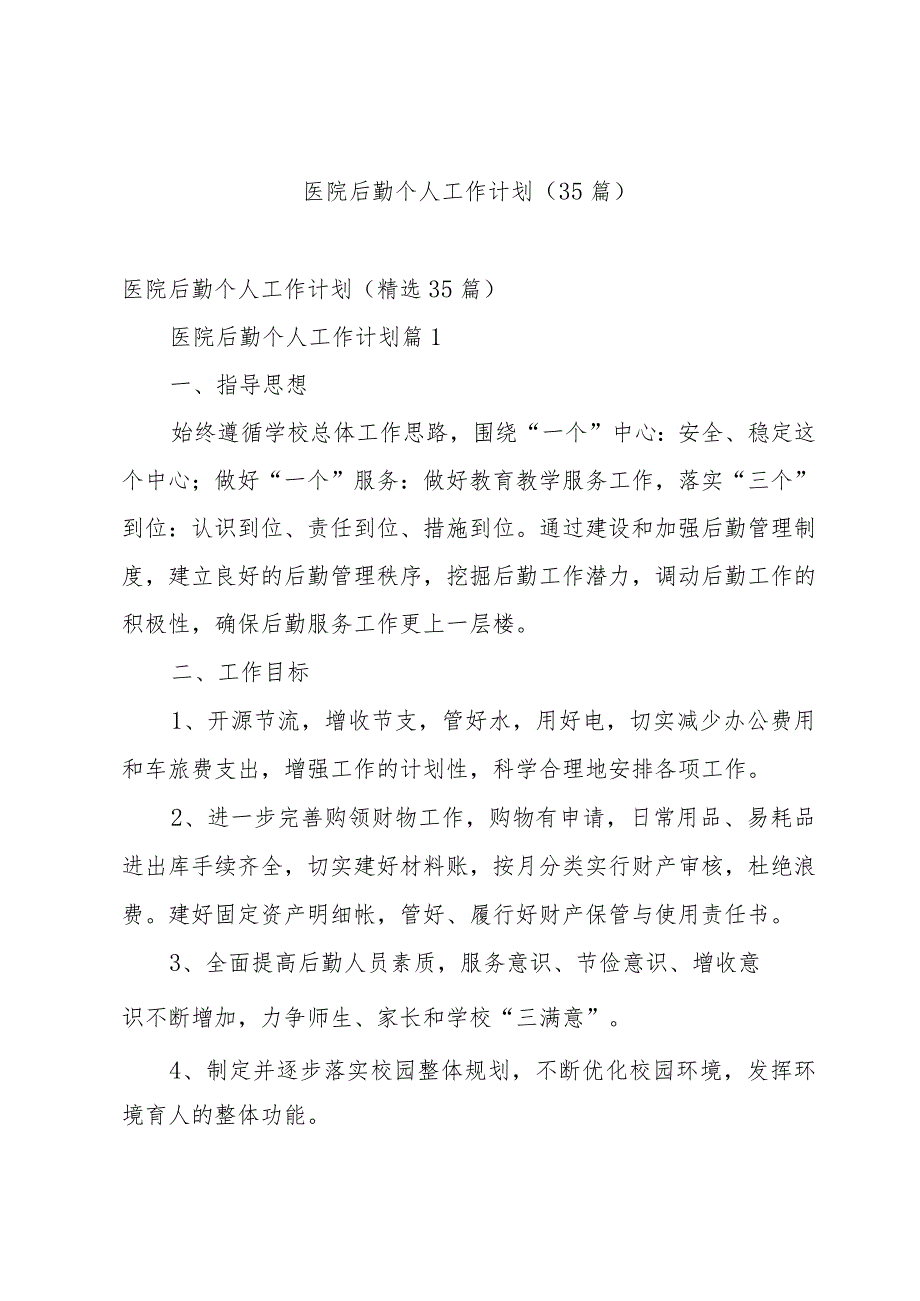 医院后勤个人工作计划（35篇）

医院后勤个人工作计划（精选35篇）

医院后勤个人工作计划篇1

一、指导思想

始终遵循学校总体工作思路，围绕“一个”中心：安全、稳定这个中心；做好“一个”服务：做好教育教学服务工作，落实“三个”到位：认识到位、责任到位、措施到位。通过建设和加强后勤管理制度，建立良好的后勤管理秩序，挖掘后勤工作潜力，调动后勤工作的积极性，确保后勤服务工作更上一层楼。

二、工作目标

1、开源节流，增收节支，管好水，用好电，切实减少办公费用和车旅费支出，增强工作的计划性，科学合理地安排各项工作。

2、进一步完善购领财物工作，购物有申请，日常用品、易耗品进出库手续齐全，切实建好材料账，按月分类实行财产审核，杜绝浪费。建好固定资产明细帐，管好、履行好财产保管与使用责任书。

3、全面提高后勤人员素质，服务意识、节俭意识、增收意识不断增加，力争师生、家长和学校“三满意”。

4、制定并逐步落实校园整体规划，不断优化校园环境，发挥环境育人的整体功能。